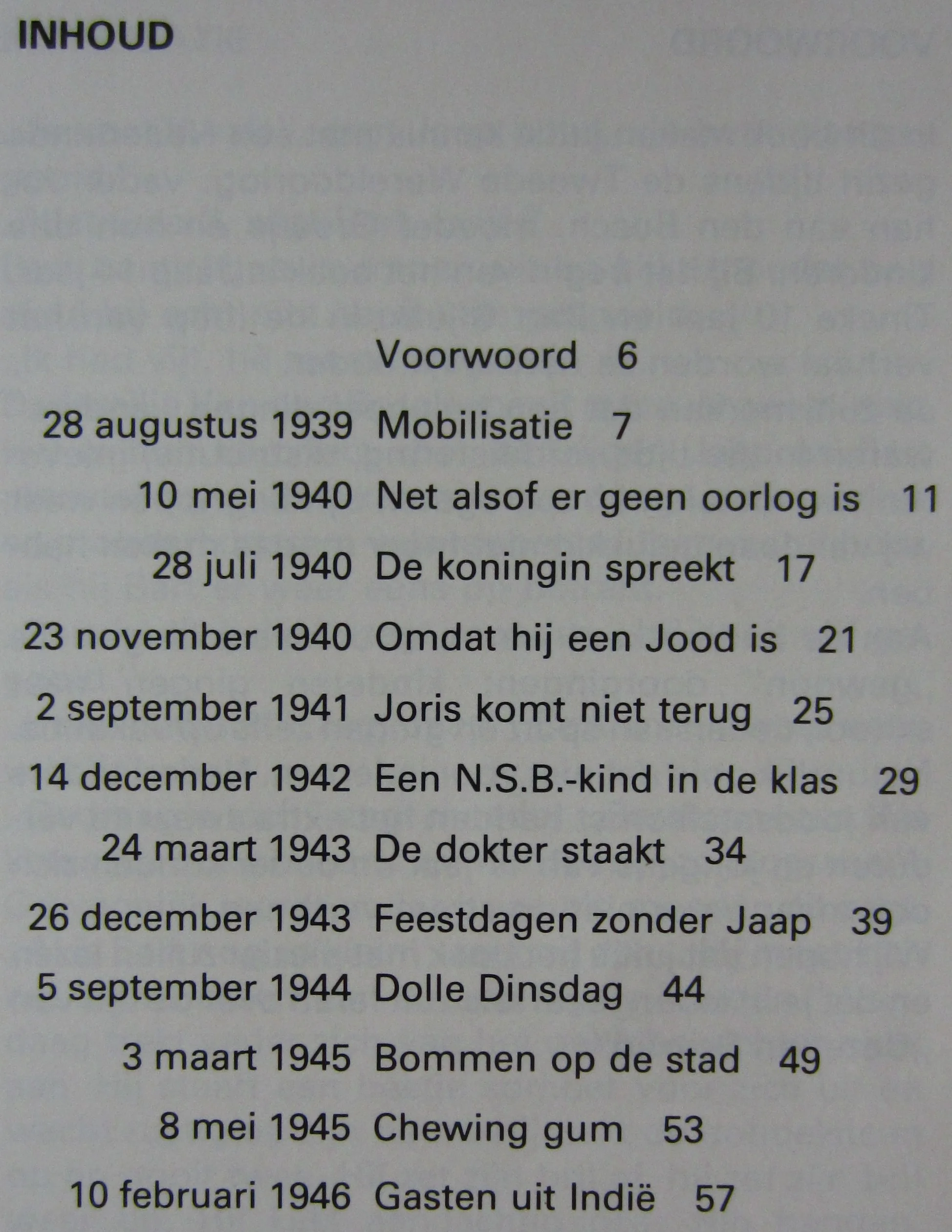 INHOUD

Voorwoord 6

28 augustus 1939 Mobilisatie 7

10 mei 1940 Net alsof er geen oorlog is 11

28 juli 1940 De koningin spreekt 17

23 november 1940 Omdat hij een Jood is 21

2 september 1941 Joris komt niet terug 25

14 december 1942 Een N.S.B.-kind in de klas 29

24 maart 1943 De dokter staakt 34

26 december 1943 Feestdagen zonder Jaap 39

5 september 1944 Dolle Dinsdag 44

3 maart 1945 Bommen op de stad 49

8 mei 1945 Chewing gum 53

10 februari 1946 Gasten uit Indië 57